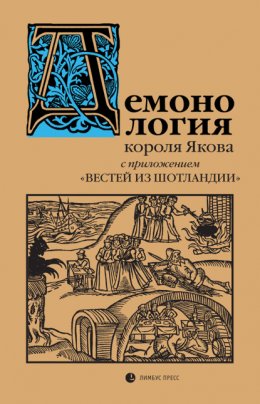 Демоно
логия
короля Якова
с приложением
«ВЕСТЕЙ ИЗ ШОТЛАНДИИ»

ЛИМБУС ПРЕСС